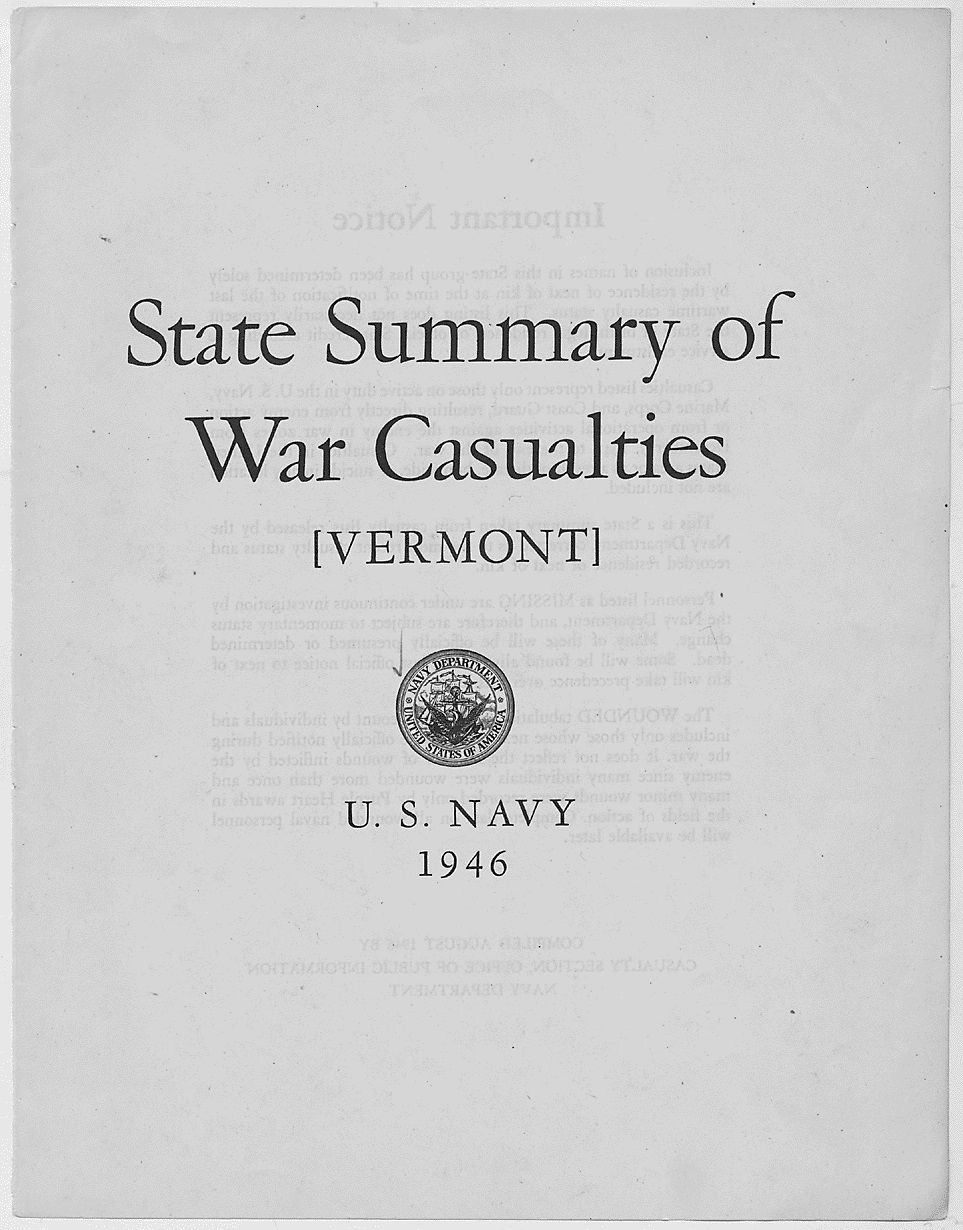 State Summary of War Casualties

[VERMONT]

NAVY DEPARTMENT
UNITED STATES OF AMERICA

U. S. NAVY
1946